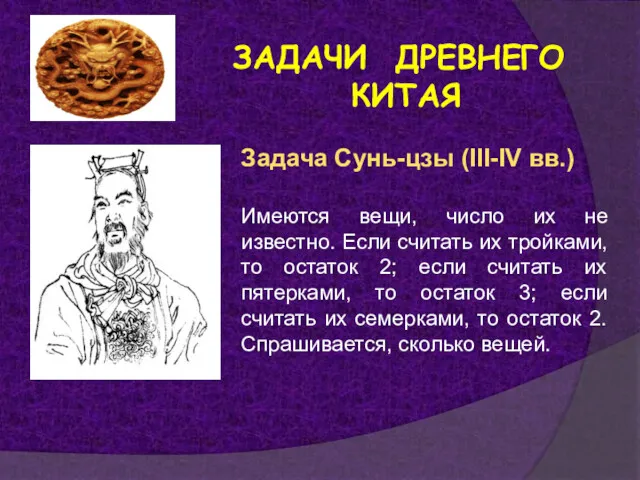 ЗАДАЧИ ДРЕВНЕГО КИТАЯ

Задача Сунь-цзы (III-IV вв.)

Имеются вещи, число их не известно. Если считать их тройками, то остаток 2; если считать их пятерками, то остаток 3; если считать их семерками, то остаток 2. Спрашивается, сколько вещей.